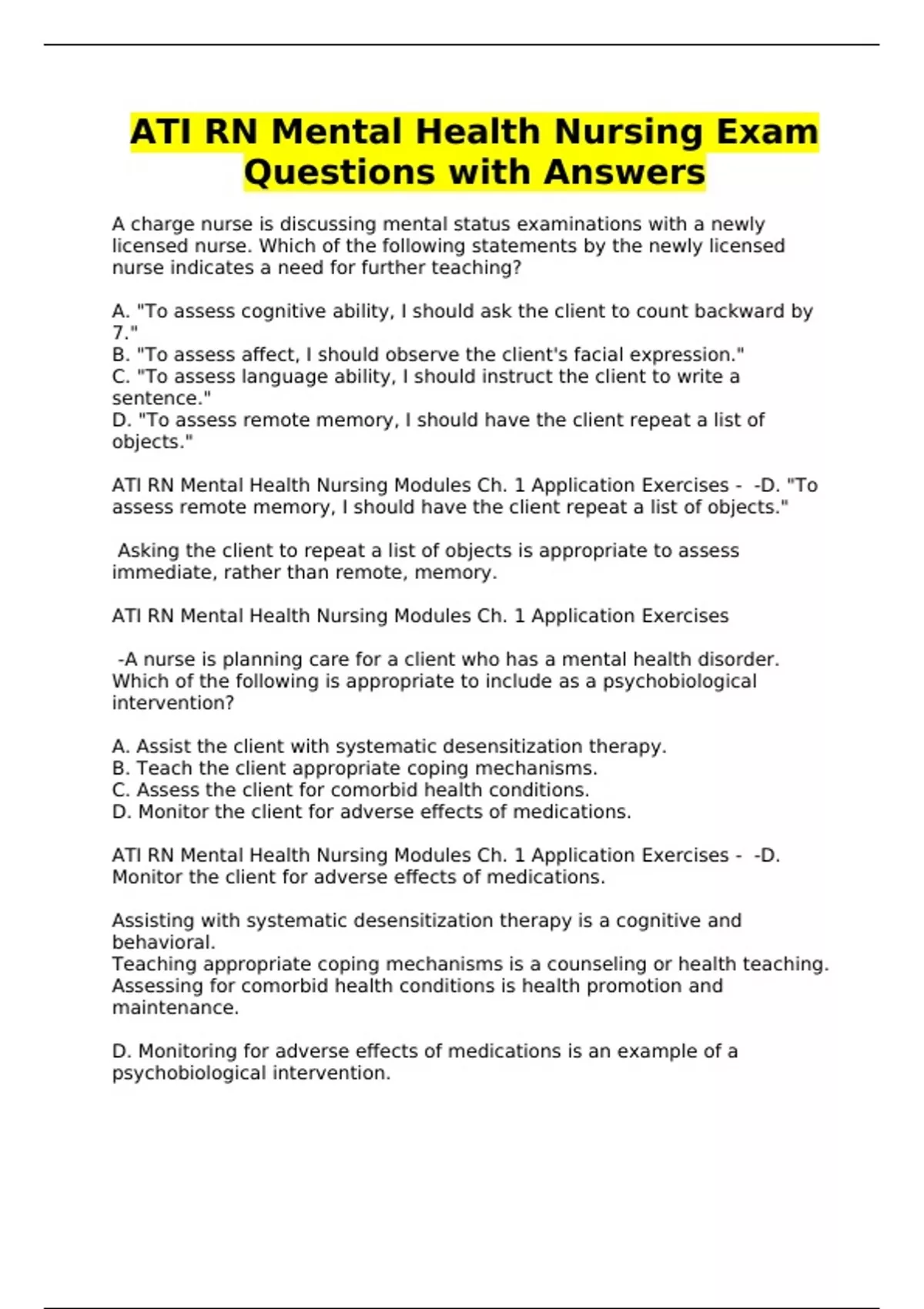 ATI RN Mental Health Nursing Exam Questions with Answers

A charge nurse is discussing mental status examinations with a newly licensed nurse. Which of the following statements by the newly licensed nurse indicates a need for further teaching?

A. "To assess cognitive ability, I should ask the client to count backward by 7."
B. "To assess affect, I should observe the client's facial expression."
C. "To assess language ability, I should instruct the client to write a sentence."
D. "To assess remote memory, I should have the client repeat a list of objects."

ATI RN Mental Health Nursing Modules Ch. 1 Application Exercises - -D. "To assess remote memory, I should have the client repeat a list of objects."

Asking the client to repeat a list of objects is appropriate to assess immediate, rather than remote, memory.

ATI RN Mental Health Nursing Modules Ch. 1 Application Exercises

-A nurse is planning care for a client who has a mental health disorder. Which of the following is appropriate to include as a psychobiological intervention?

A. Assist the client with systematic desensitization therapy.
B. Teach the client appropriate coping mechanisms.
C. Assess the client for comorbid health conditions.
D. Monitor the client for adverse effects of medications.

ATI RN Mental Health Nursing Modules Ch. 1 Application Exercises - -D. Monitor the client for adverse effects of medications.

Assisting with systematic desensitization therapy is a cognitive and behavioral.
Teaching appropriate coping mechanisms is a counseling or health teaching.
Assessing for comorbid health conditions is health promotion and maintenance.

D. Monitoring for adverse effects of medications is an example of a psychobiological intervention.